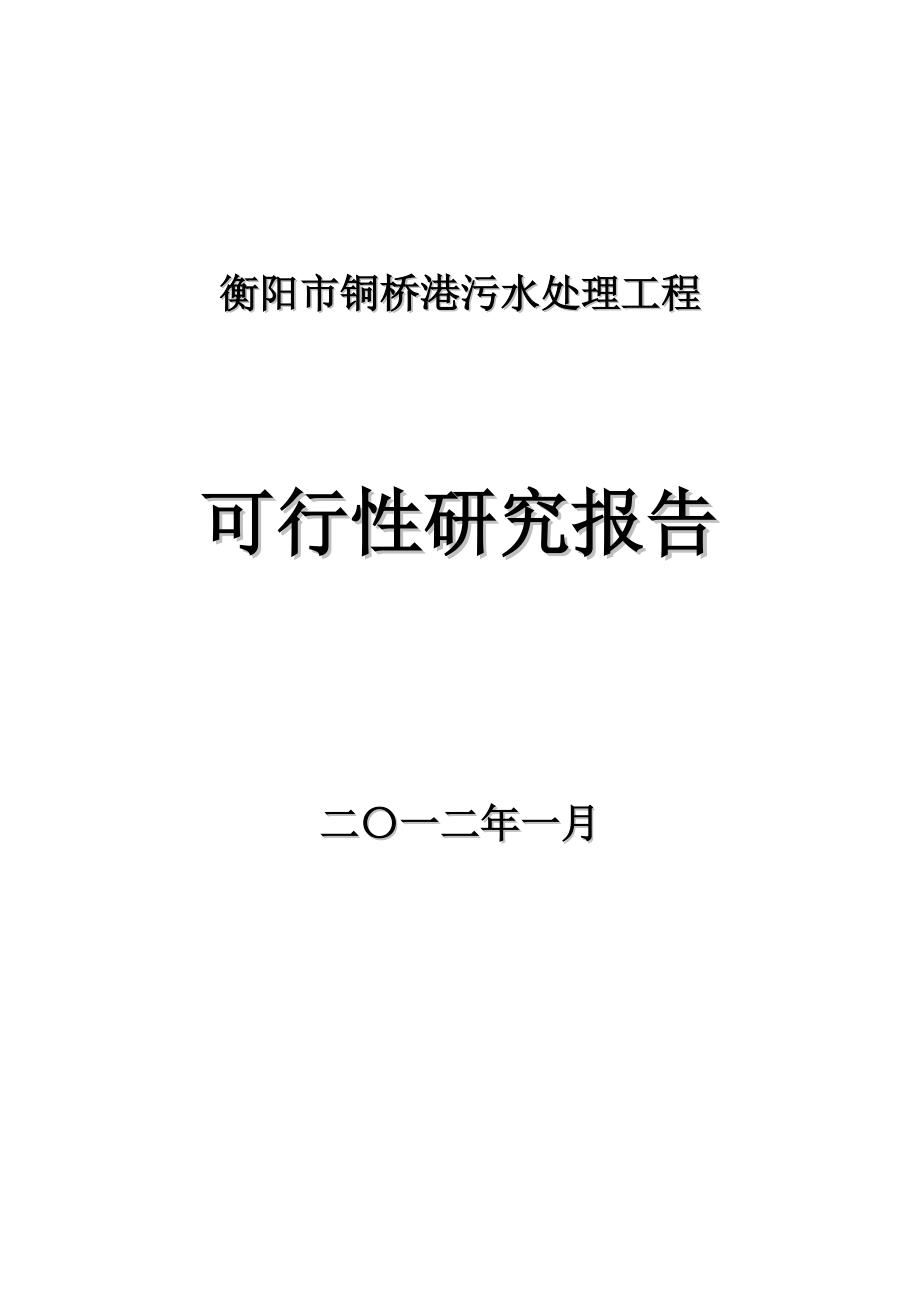 衡阳市铜桥港污水处理工程

可行性研究报告

二〇一二年一月